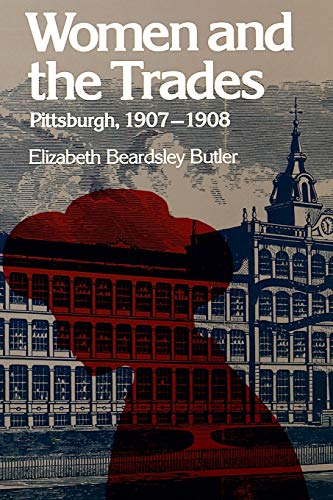 Women and the Trades

Pittsburgh, 1907–1908

Elizabeth Beardsley Butler